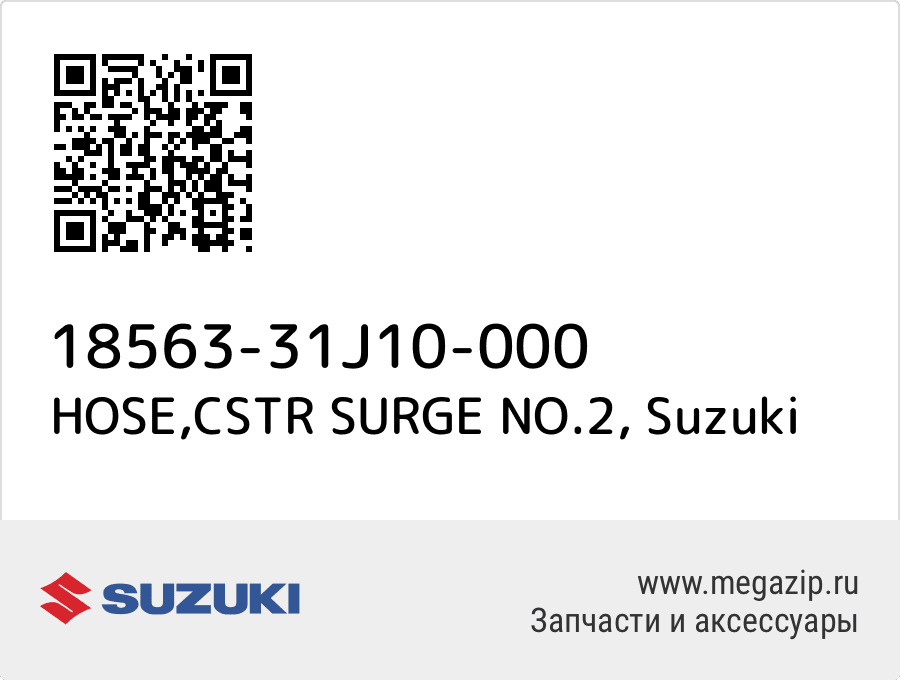 18563-31J10-000
HOSE,CSTR SURGE NO.2, Suzuki

SUZUKI

www.megazip.ru
Запчасти и аксессуары